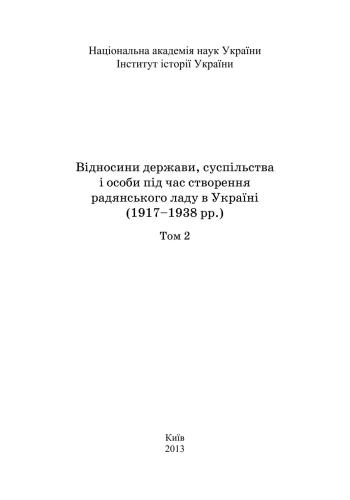 Національна академія наук України
Інститут історії України

Відносини держави, суспільства і особи під час створення радянського ладу в Україні (1917–1938 рр.)

Том 2

Київ
2013